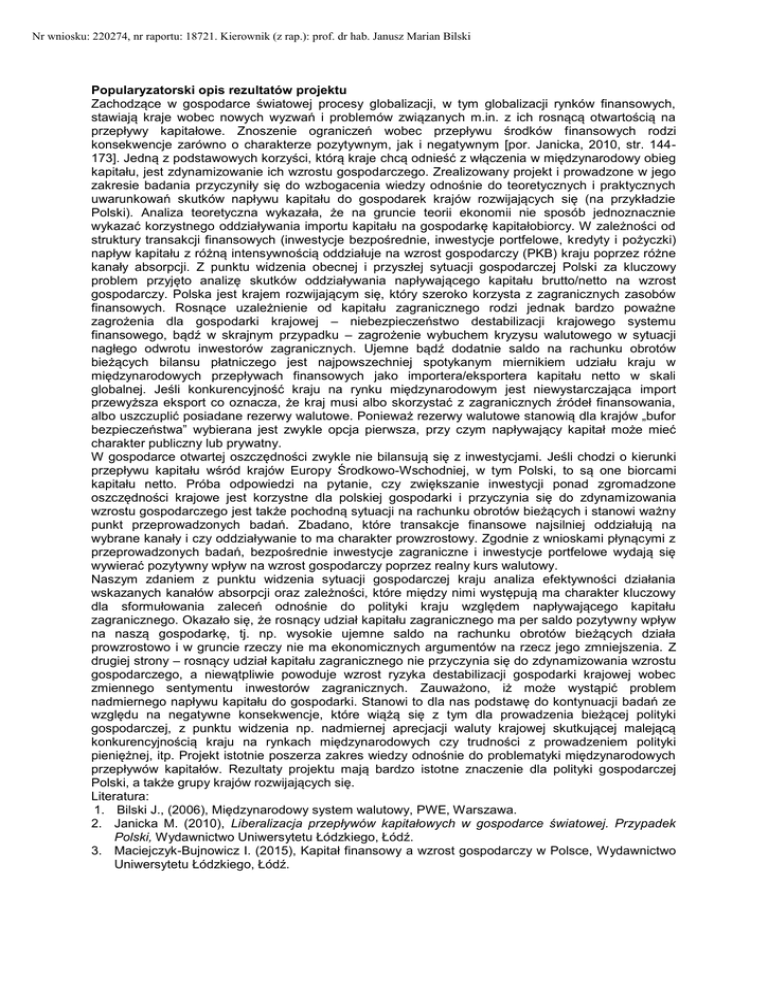 Nr wniosku: 220274, nr raportu: 18721. Kierownik (z rap.): prof. dr hab. Janusz Marian Bilski

Popularyzatorski opis rezultatów projektu
Zachodzące w gospodarce światowej procesy globalizacji, w tym globalizacji rynków finansowych, stawiają kraje wobec nowych wyzwań i problemów związanych m.in. z ich rosnącą otwartością na przepływy kapitałowe. Znoszenie ograniczeń wobec przepływu środków finansowych rodzi konsekwencje zarówno o charakterze pozytywnym, jak i negatywnym [por. Janicka, 2010, str. 144-173]. Jedną z podstawowych korzyści, którą kraje chcą odnieść z włączenia w międzynarodowy obieg kapitału, jest zdynamizowanie ich wzrostu gospodarczego. Zrealizowany projekt i prowadzone w jego zakresie badania przyczyniły się do wzbogacenia wiedzy odnośnie do teoretycznych i praktycznych uwarunkowań skutków napływu kapitału do gospodarek krajów rozwijających się (na przykładzie Polski). Analiza teoretyczna wykazała, że na gruncie teorii ekonomii nie sposób jednoznacznie wykazać korzystnego oddziaływania importu kapitału na gospodarkę kapitałobiorcy. W zależności od struktury transakcji finansowych (inwestycje bezpośrednie, inwestycje portfelowe, kredyty i pożyczki) napływ kapitału z różną intensywnością oddziałuje na wzrost gospodarczy (PKB) kraju poprzez różne kanały absorpcji. Z punktu widzenia obecnej i przyszłej sytuacji gospodarczej Polski za kluczowy problem przyjęto analizę skutków oddziaływania napływającego kapitału brutto/netto na wzrost gospodarczy. Polska jest krajem rozwijającym się, który szeroko korzysta z zagranicznych zasobów finansowych. Rosnące uzależnienie od kapitału zagranicznego rodzi jednak bardzo poważne zagrożenia dla gospodarki krajowej – niebezpieczeństwo destabilizacji krajowego systemu finansowego, bądź w skrajnym przypadku – zagrożenie wybuchem kryzysu walutowego w sytuacji nagłego odwrotu inwestorów zagranicznych. Ujemne bądź dodatnie saldo na rachunku obrotów bieżących bilansu płatniczego jest najpowszechniej spotykanym miernikiem udziału kraju w międzynarodowych przepływach finansowych jako importera/eksportera kapitału netto w skali globalnej. Jeśli konkurencyjność kraju na rynku międzynarodowym jest niewystarczająca import przewyższa eksport co oznacza, że kraj musi albo skorzystać z zagranicznych źródeł finansowania, albo uszczuplić posiadane rezerwy walutowe. Ponieważ rezerwy walutowe stanowią dla krajów „bufor bezpieczeństwa" wybierana jest zwykle opcja pierwsza, przy czym napływający kapitał może mieć charakter publiczny lub prywatny.
W gospodarce otwartej oszczędności zwykle nie bilansują się z inwestycjami. Jeśli chodzi o kierunki przepływu kapitału wśród krajów Europy Środkowo-Wschodniej, w tym Polski, to są one biorcami kapitału netto. Próba odpowiedzi na pytanie, czy zwiększanie inwestycji ponad zgromadzone oszczędności krajowe jest korzystne dla polskiej gospodarki i przyczynia się do zdynamizowania wzrostu gospodarczego jest także pochodną sytuacji na rachunku obrotów bieżących i stanowi ważny punkt przeprowadzonych badań. Zbadano, które transakcje finansowe najsilniej oddziałują na wybrane kanały i czy oddziaływanie to ma charakter prowzrostowy. Zgodnie z wnioskami płynącymi z przeprowadzonych badań, bezpośrednie inwestycje zagraniczne i inwestycje portfelowe wydają się wywierać pozytywny wpływ na wzrost gospodarczy poprzez realny kurs walutowy.
Naszym zdaniem z punktu widzenia sytuacji gospodarczej kraju analiza efektywności działania wskazanych kanałów absorpcji oraz zależności, które między nimi występują ma charakter kluczowy dla sformułowania zaleceń odnośnie do polityki kraju względem napływającego kapitału zagranicznego. Okazało się, że rosnący udział kapitału zagranicznego ma per saldo pozytywny wpływ na naszą gospodarkę, tj. np. wysokie ujemne saldo na rachunku obrotów bieżących działa prowzrostowo i w gruncie rzeczy nie ma ekonomicznych argumentów na rzecz jego zmniejszenia. Z drugiej strony – rosnący udział kapitału zagranicznego nie przyczynia się do zdynamizowania wzrostu gospodarczego, a niewątpliwie powoduje wzrost ryzyka destabilizacji gospodarki krajowej wobec zmiennego sentymentu inwestorów zagranicznych. Zauważono, iż może wystąpić problem nadmiernego napływu kapitału do gospodarki. Stanowi to dla nas podstawę do kontynuacji badań ze względu na negatywne konsekwencje, które wiążą się z tym dla prowadzenia bieżącej polityki gospodarczej, z punktu widzenia np. nadmiernej aprecjacji waluty krajowej skutkującej malejącą konkurencyjnością kraju na rynkach międzynarodowych czy trudności z prowadzeniem polityki pieniężnej, itp. Projekt istotnie poszerza zakres wiedzy odnośnie do problematyki międzynarodowych przepływów kapitałów. Rezultaty projektu mają bardzo istotne znaczenie dla polityki gospodarczej Polski, a także grupy krajów rozwijających się.
Literatura:
1. Bilski J., (2006), Międzynarodowy system walutowy, PWE, Warszawa.
2. Janicka M. (2010), Liberalizacja przepływów kapitałowych w gospodarce światowej. Przypadek Polski, Wydawnictwo Uniwersytetu Łódzkiego, Łódź.
3. Maciejczyk-Bujnowicz I. (2015), Kapitał finansowy a wzrost gospodarczy w Polsce, Wydawnictwo Uniwersytetu Łódzkiego, Łódź.